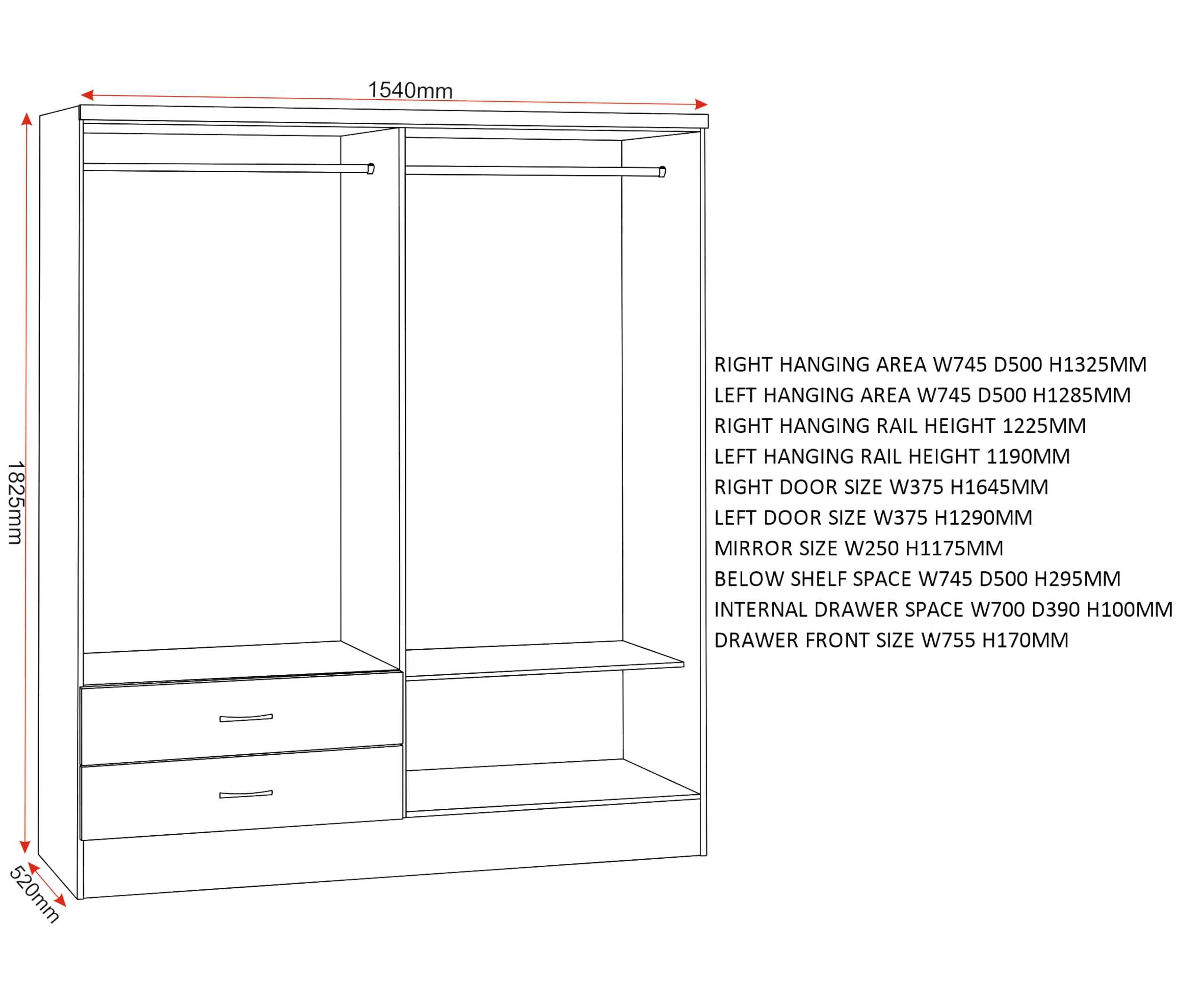 1540mm

1825mm

520mm

RIGHT HANGING AREA W745 D500 H1325MM
LEFT HANGING AREA W745 D500 H1285MM
RIGHT HANGING RAIL HEIGHT 1225MM
LEFT HANGING RAIL HEIGHT 1190MM
RIGHT DOOR SIZE W375 H1645MM
LEFT DOOR SIZE W375 H1290MM
MIRROR SIZE W250 H1175MM
BELOW SHELF SPACE W745 D500 H295MM
INTERNAL DRAWER SPACE W700 D390 H100MM
DRAWER FRONT SIZE W755 H170MM